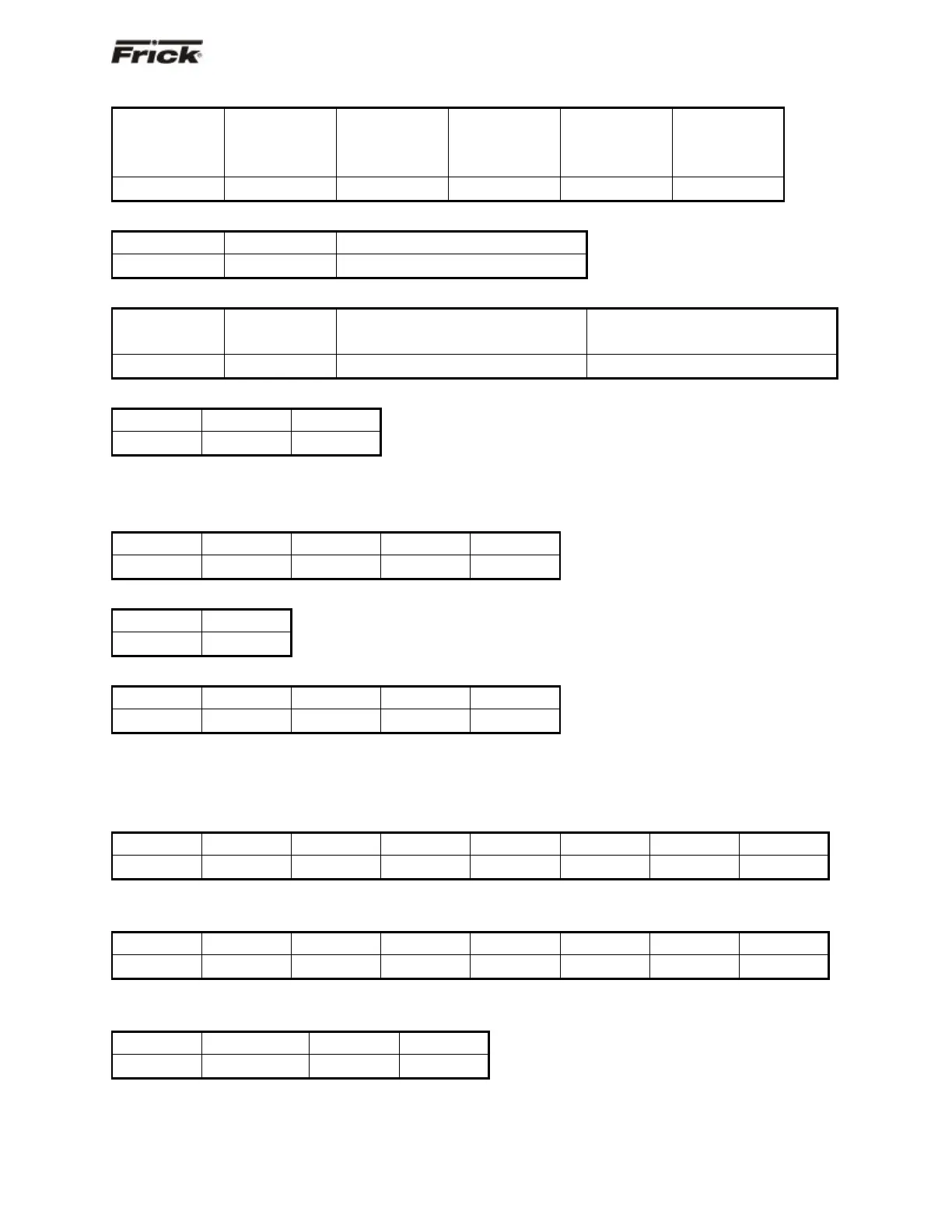 Frick®